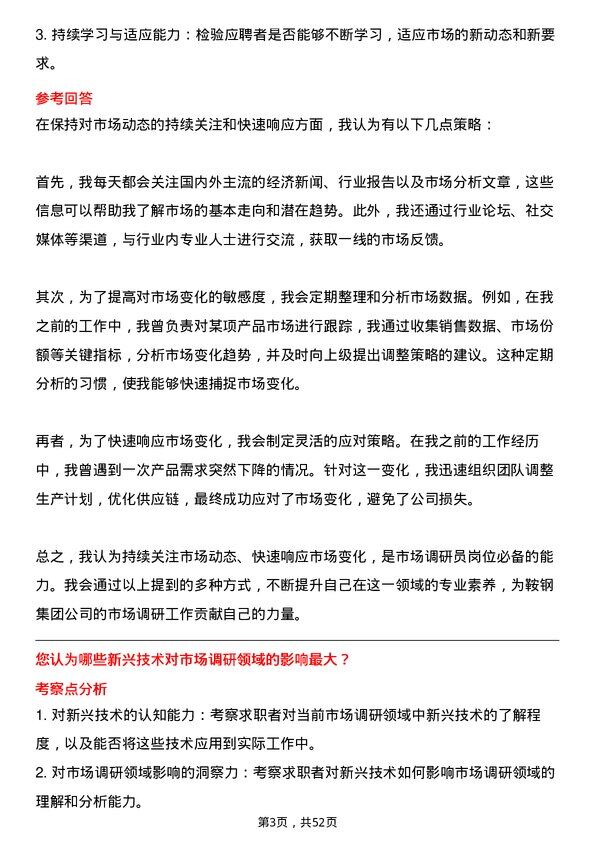 3. 持续学习与适应能力：检验应聘者是否能够不断学习，适应市场的新动态和新要求。

参考回答

在保持对市场动态的持续关注和快速响应方面，我认为有以下几点策略：

首先，我每天都会关注国内外主流的经济新闻、行业报告以及市场分析文章，这些信息可以帮助我了解市场的基本走向和潜在趋势。此外，我还通过行业论坛、社交媒体等渠道，与行业内专业人士进行交流，获取一线的市场反馈。

其次，为了提高对市场变化的敏感度，我会定期整理和分析市场数据。例如，在我之前的工作中，我曾负责对某项产品市场进行跟踪，我通过收集销售数据、市场份额等关键指标，分析市场变化趋势，并及时向上级提出调整策略的建议。这种定期分析的习惯，使我能够快速捕捉市场变化。

再者，为了快速响应市场变化，我会制定灵活的应对策略。在我之前的工作经历中，我曾遇到一次产品需求突然下降的情况。针对这一变化，我迅速组织团队调整生产计划，优化供应链，最终成功应对了市场变化，避免了公司损失。

总之，我认为持续关注市场动态、快速响应市场变化，是市场调研员岗位必备的能力。我会通过以上提到的多种方式，不断提升自己在这一领域的专业素养，为鞍钢集团公司的市场调研工作贡献自己的力量。

您认为哪些新兴技术对市场调研领域的影响最大？

考察点分析

1. 对新兴技术的认知能力：考察求职者对当前市场调研领域中新兴技术的了解程度，以及能否将这些技术应用到实际工作中。

2. 对市场调研领域影响的洞察力：考察求职者对新兴技术如何影响市场调研领域的理解和分析能力。

第3页，共52页